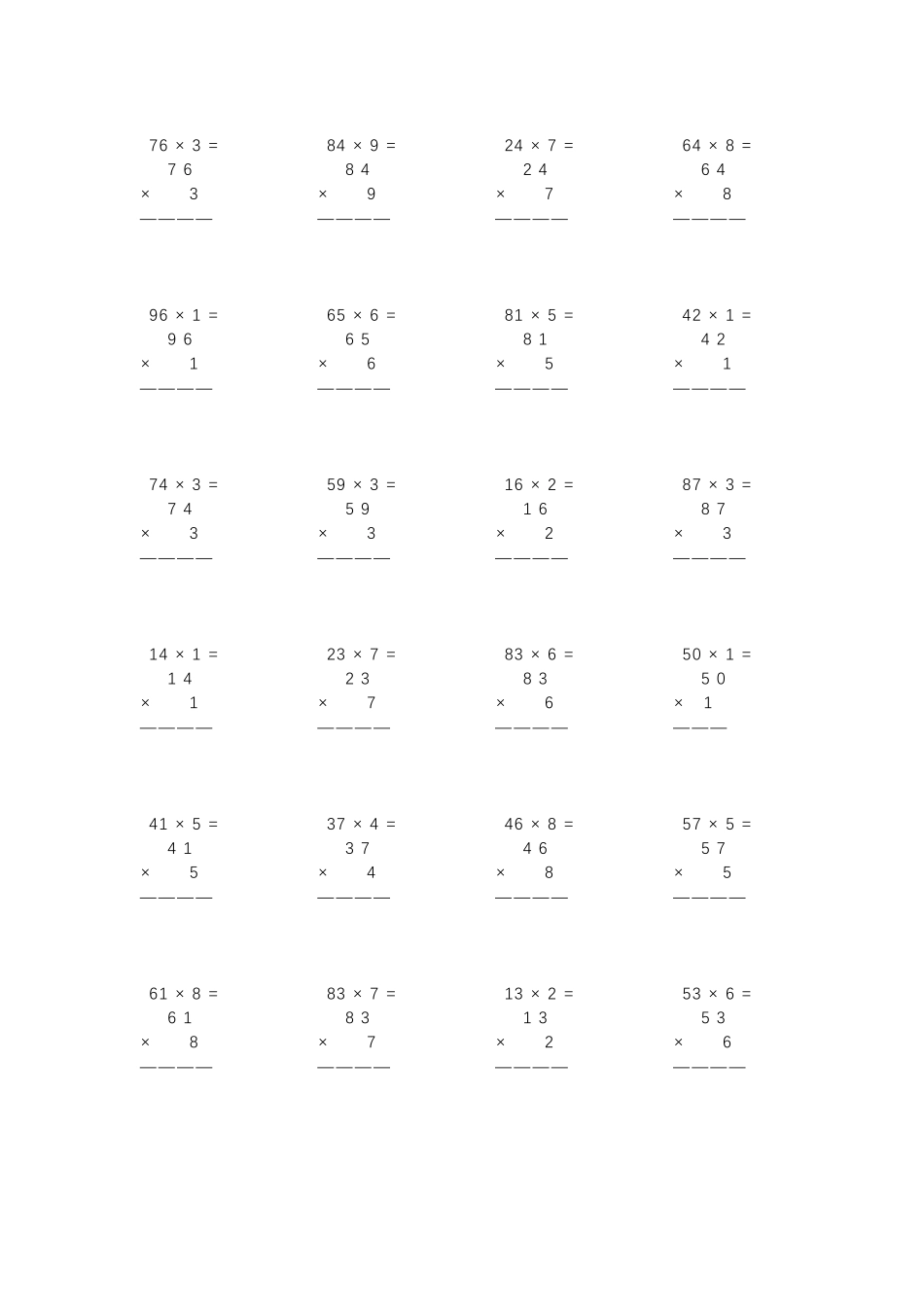 76 × 3 =
7 6
× 3
————

84 × 9 =
8 4
× 9
————

24 × 7 =
2 4
× 7
————

64 × 8 =
6 4
× 8
————

96 × 1 =
9 6
× 1
————

65 × 6 =
6 5
× 6
————

81 × 5 =
8 1
× 5
————

42 × 1 =
4 2
× 1
————

74 × 3 =
7 4
× 3
————

59 × 3 =
5 9
× 3
————

16 × 2 =
1 6
× 2
————

87 × 3 =
8 7
× 3
————

14 × 1 =
1 4
× 1
————

23 × 7 =
2 3
× 7
————

83 × 6 =
8 3
× 6
————

50 × 1 =
5 0
× 1
———

41 × 5 =
4 1
× 5
————

37 × 4 =
3 7
× 4
————

46 × 8 =
4 6
× 8
————

57 × 5 =
5 7
× 5
————

61 × 8 =
6 1
× 8
————

83 × 7 =
8 3
× 7
————

13 × 2 =
1 3
× 2
————

53 × 6 =
5 3
× 6
————